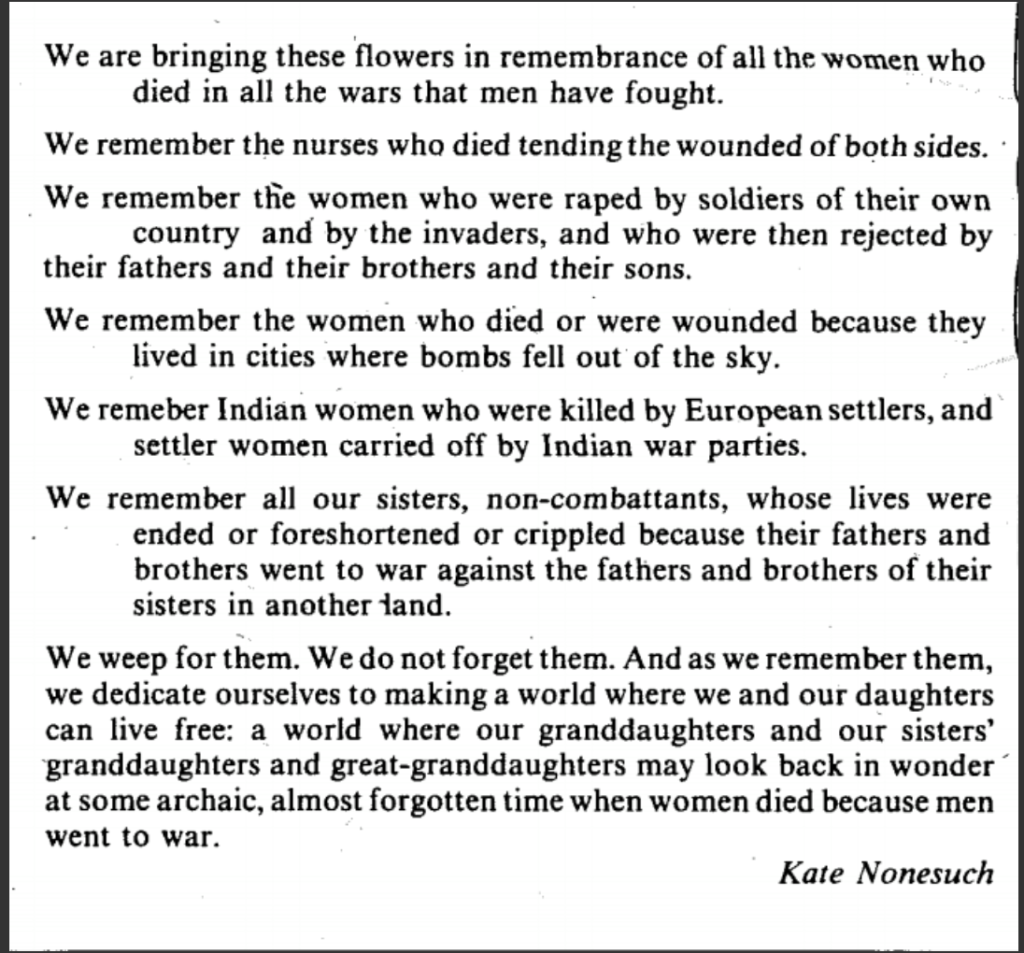 We are bringing these flowers in remembrance of all the women who died in all the wars that men have fought.

We remember the nurses who died tending the wounded of both sides.

We remember the women who were raped by soldiers of their own country and by the invaders, and who were then rejected by their fathers and their brothers and their sons.

We remember the women who died or were wounded because they lived in cities where bombs fell out of the sky.

We remeber Indian women who were killed by European settlers, and settler women carried off by Indian war parties.

We remember all our sisters, non-combattants, whose lives were ended or foreshortened or crippled because their fathers and brothers went to war against the fathers and brothers of their sisters in another land.

We weep for them. We do not forget them. And as we remember them, we dedicate ourselves to making a world where we and our daughters can live free: a world where our granddaughters and our sisters' granddaughters and great-granddaughters may look back in wonder at some archaic, almost forgotten time when women died because men went to war.

Kate Nonesuch